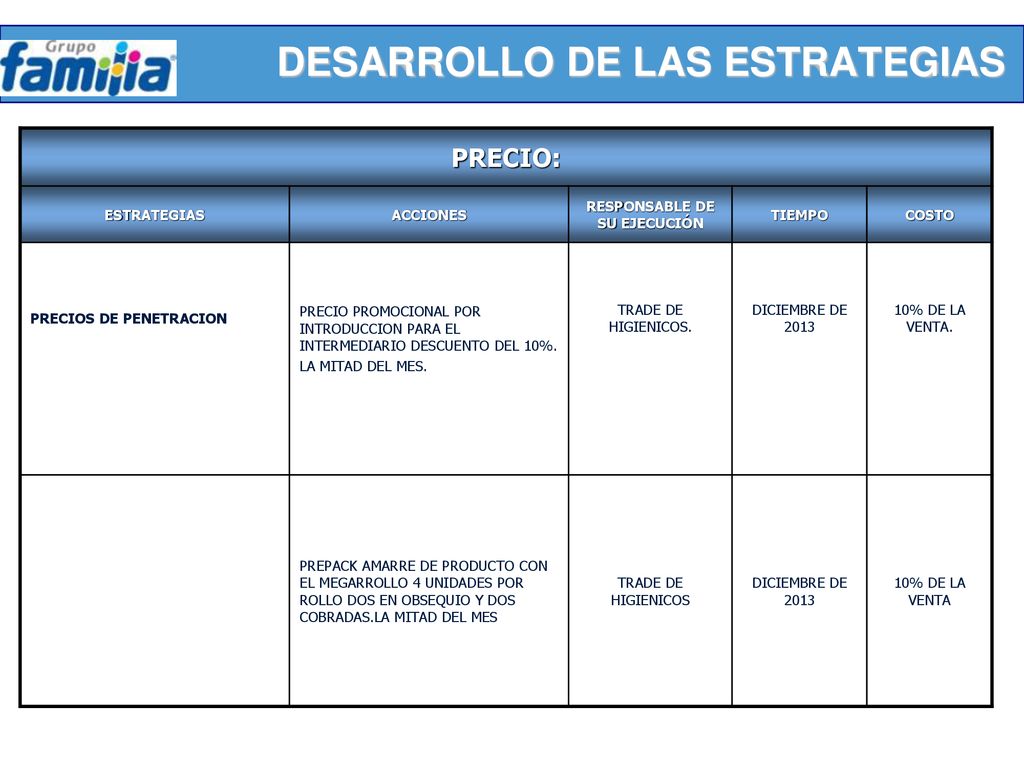 Grupo familia

DESARROLLO DE LAS ESTRATEGIAS

PRECIO:

| ESTRATEGIAS | ACCIONES | RESPONSABLE DE SU EJECUCIÓN | TIEMPO | COSTO |
|---|---|---|---|---|
| PRECIOS DE PENETRACION | PRECIO PROMOCIONAL POR INTRODUCCION PARA EL INTERMEDIARIO DESCUENTO DEL 10%. LA MITAD DEL MES. | TRADE DE HIGIENICOS. | DICIEMBRE DE 2013 | 10% DE LA VENTA. |
| | PREPACK AMARRE DE PRODUCTO CON EL MEGARROLLO 4 UNIDADES POR ROLLO DOS EN OBSEQUIO Y DOS COBRADAS.LA MITAD DEL MES | TRADE DE HIGIENICOS | DICIEMBRE DE 2013 | 10% DE LA VENTA |